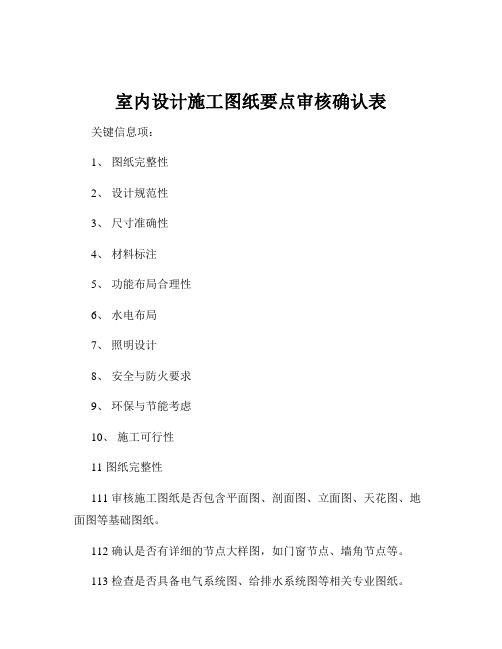 室内设计施工图纸要点审核确认表

关键信息项：

1、 图纸完整性

2、 设计规范性

3、 尺寸准确性

4、 材料标注

5、 功能布局合理性

6、 水电布局

7、 照明设计

8、 安全与防火要求

9、 环保与节能考虑

10、 施工可行性

11 图纸完整性

111 审核施工图纸是否包含平面图、剖面图、立面图、天花图、地面图等基础图纸。

112 确认是否有详细的节点大样图，如门窗节点、墙角节点等。

113 检查是否具备电气系统图、给排水系统图等相关专业图纸。